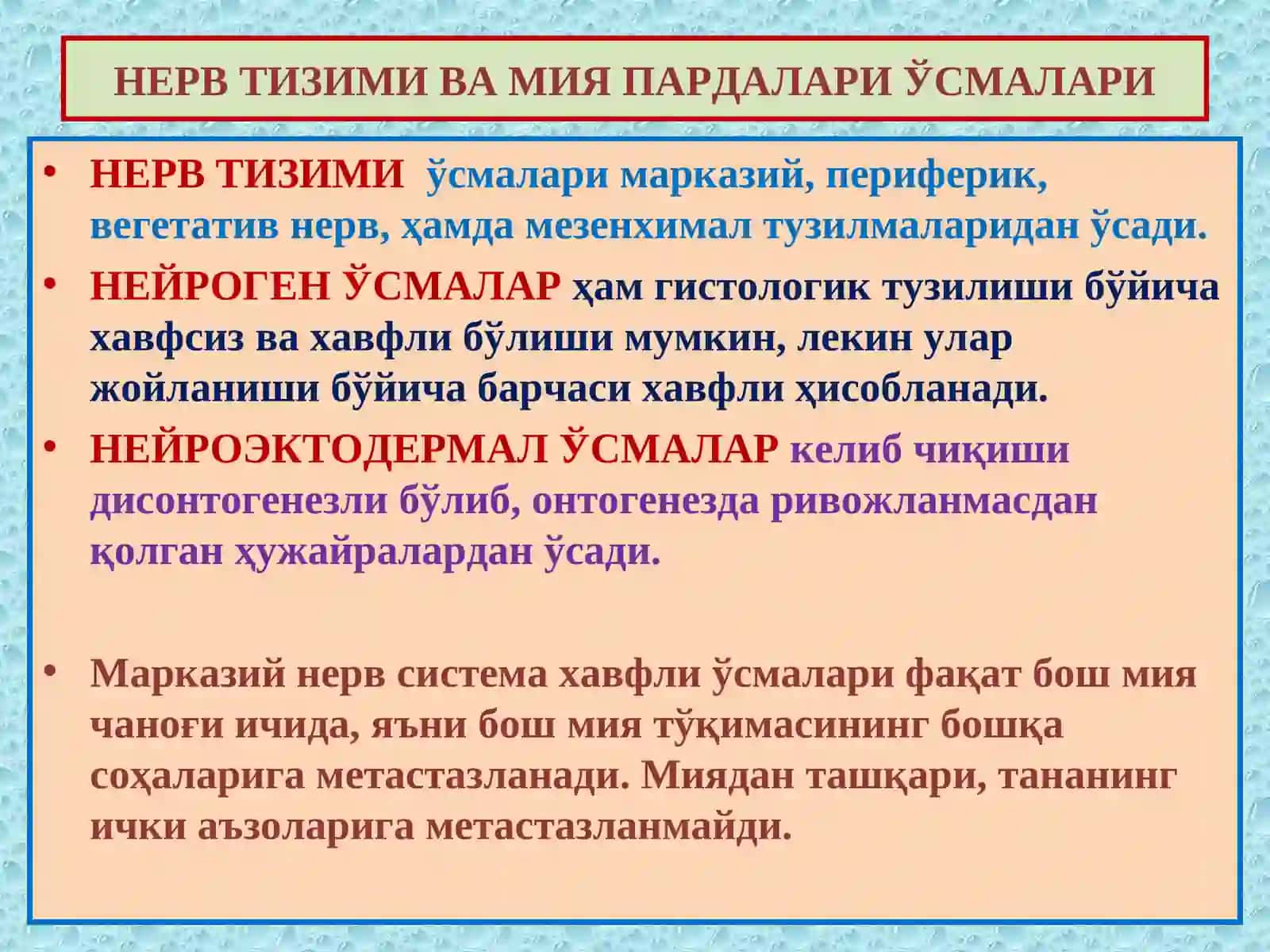 НЕРВ ТИЗИМИ ВА МИЯ ПАРДАЛАРИ ЎСМАЛАРИ

• НЕРВ ТИЗИМИ ўсмалари марказий, периферик, вегетатив нерв, ҳамда мезенхимал тузилмаларидан ўсади.

• НЕЙРОГЕН ЎСМАЛАР ҳам гистологик тузилиши бўйича хавфсиз ва хавфли бўлиши мумкин, лекин улар жойланиши бўйича барчаси хавфли ҳисобланади.

• НЕЙРОЭКТОДЕРМАЛ ЎСМАЛАР келиб чиқиши дисонтогенезли бўлиб, онтогенезда ривожланмасдан қолган ҳужайралардан ўсади.

• Марказий нерв система хавфли ўсмалари фақат бош мия чаноғи ичида, яъни бош мия тўқимасининг бошқа соҳаларига метастазланади. Миядан ташқари, тананинг ички аъзоларига метастазланмайди.